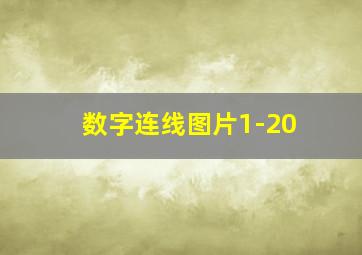 数字连线图片1-20